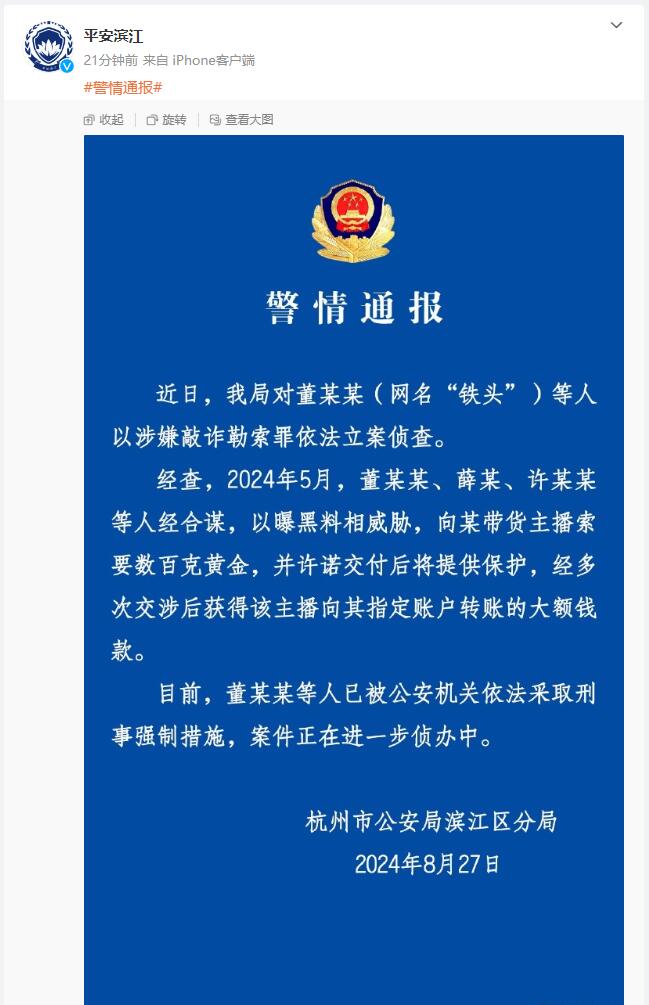 平安滨江
21分钟前 来自 iPhone客户端
#警情通报#

收起 | 旋转 | 查看大图

警情通报

近日，我局对董某某（网名“铁头”）等人以涉嫌敲诈勒索罪依法立案侦查。

经查，2024年5月，董某某、薛某、许某某等人经合谋，以曝黑料相威胁，向某带货主播索要数百克黄金，并许诺交付后将提供保护，经多次交涉后获得该主播向其指定账户转账的大额钱款。

目前，董某某等人已被公安机关依法采取刑事强制措施，案件正在进一步侦办中。

杭州市公安局滨江区分局
2024年8月27日